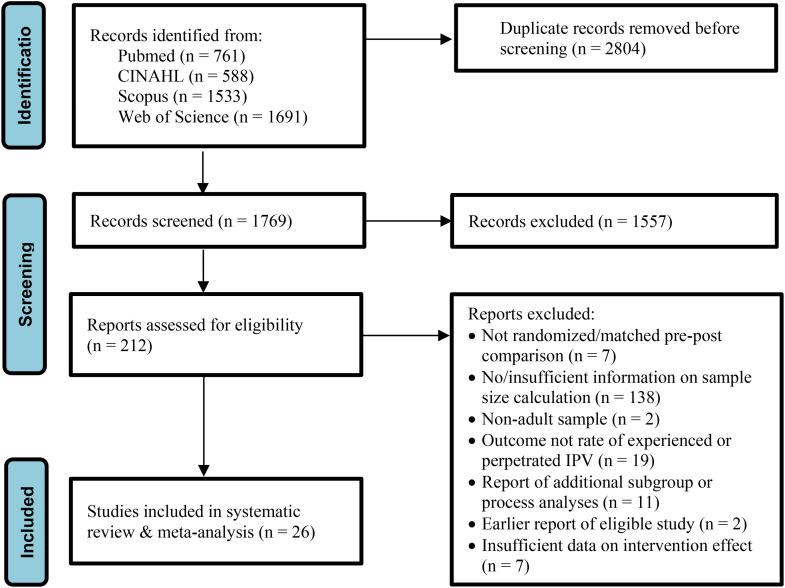 Identificatio

Records identified from:
Pubmed (n = 761)
CINAHL (n = 588)
Scopus (n = 1533)
Web of Science (n = 1691)

Duplicate records removed before screening (n = 2804)

Screening

Records screened (n = 1769)

Records excluded (n = 1557)

Reports assessed for eligibility (n = 212)

Reports excluded:
• Not randomized/matched pre-post comparison (n = 7)
• No/insufficient information on sample size calculation (n = 138)
• Non-adult sample (n = 2)
• Outcome not rate of experienced or perpetrated IPV (n = 19)
• Report of additional subgroup or process analyses (n = 11)
• Earlier report of eligible study (n = 2)
• Insufficient data on intervention effect (n = 7)

Included

Studies included in systematic review & meta-analysis (n = 26)